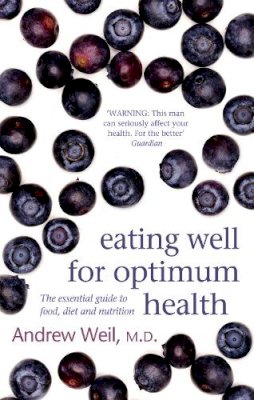 'WARNING: This man can seriously affect your health. For the better'
Guardian

eating well for optimum health

The essential guide to food, diet and nutrition

Andrew Weil, M.D.